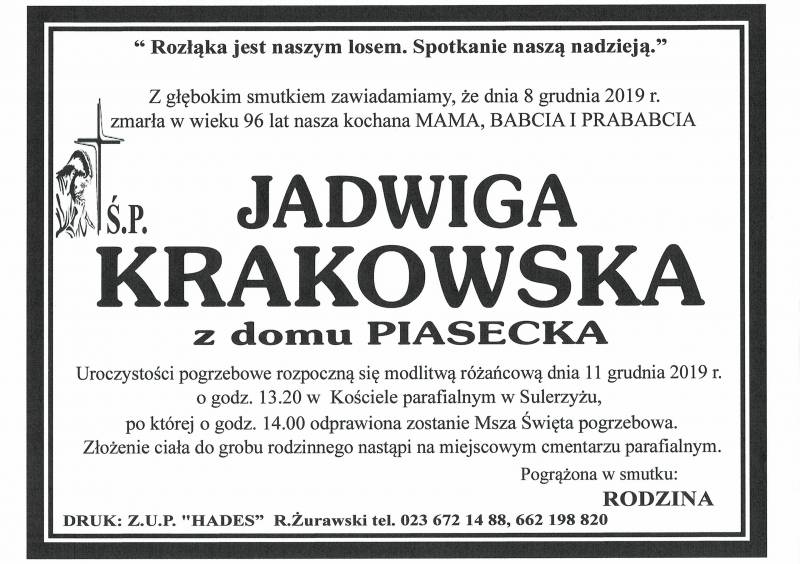 “ Rozłąka jest naszym losem. Spotkanie naszą nadzieją.”

Z głębokim smutkiem zawiadamiamy, że dnia 8 grudnia 2019 r. zmarła w wieku 96 lat nasza kochana MAMA, BABCIA I PRABABCIA

Ś.P.

JADWIGA KRAKOWSKA

z domu PIASECKA

Uroczystości pogrzebowe rozpoczną się modlitwą różańcową dnia 11 grudnia 2019 r. o godz. 13.20 w Kościele parafialnym w Sulerzyżu, po której o godz. 14.00 odprawiona zostanie Msza Święta pogrzebowa. Złożenie ciała do grobu rodzinnego nastąpi na miejscowym cmentarzu parafialnym.

Pogrążona w smutku:

RODZINA

DRUK: Z.U.P. "HADES" R.Żurawski tel. 023 672 14 88, 662 198 820